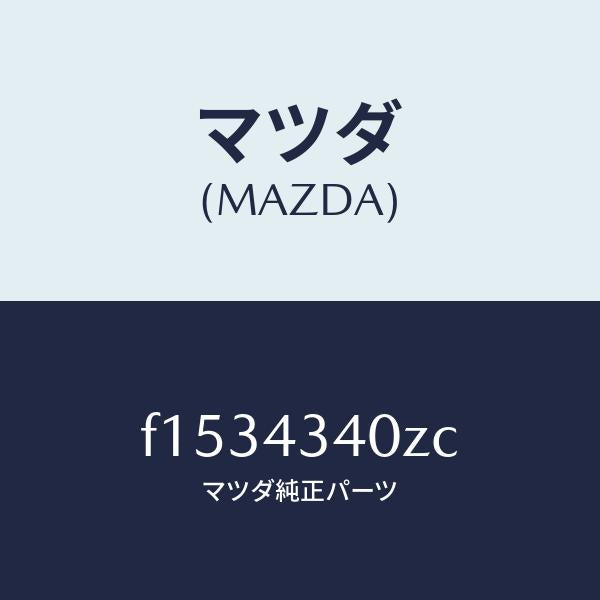 マツダ
(MAZDA)

f1534340zc
マツダ純正パーツ